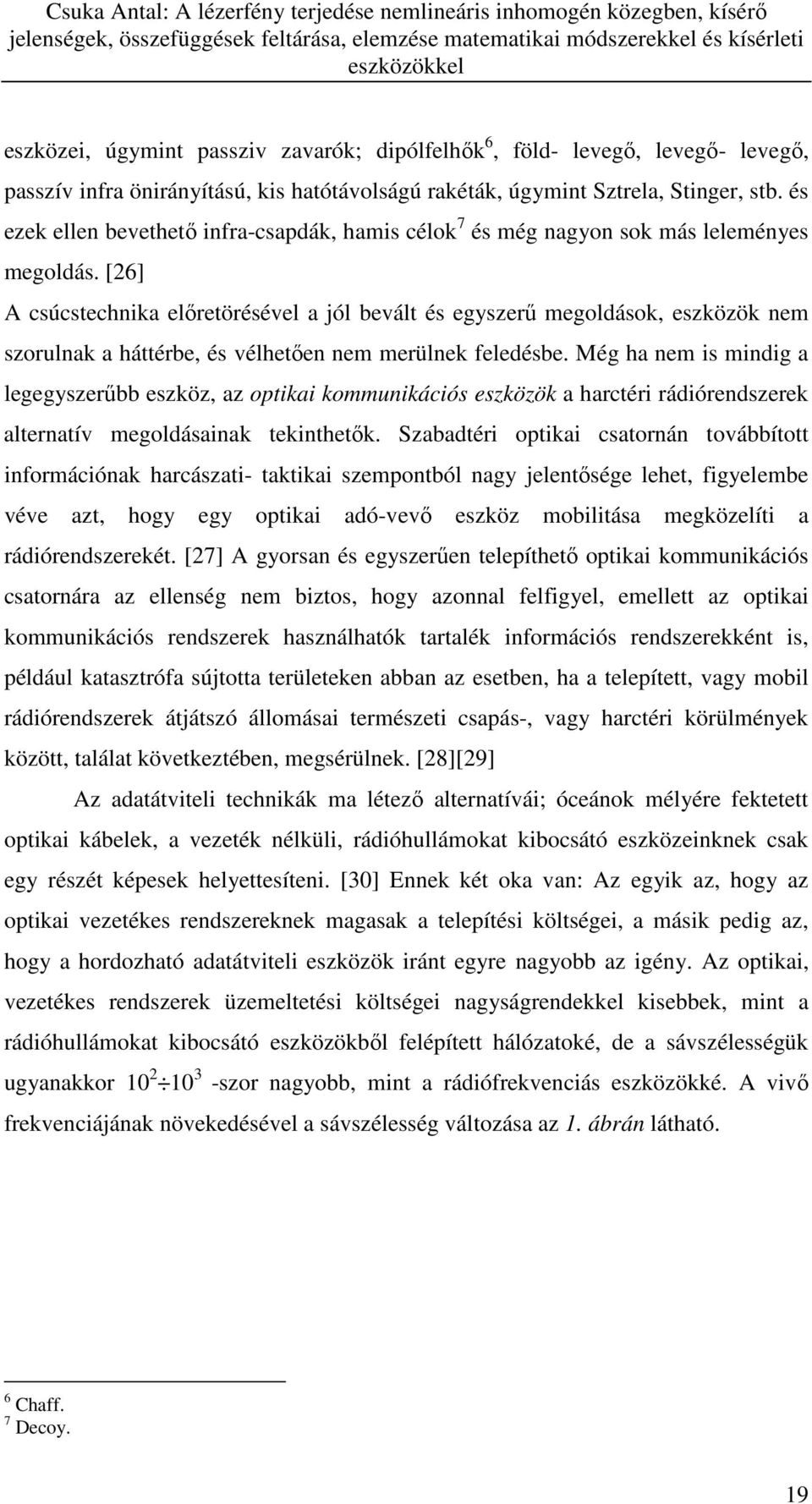 Csuka Antal: A lézerfény terjedése nemlineáris inhomogén közegben, kísérő jelenségek, összefüggések feltárása, elemzése matematikai módszerekkel és kísérleti eszközökkel

eszközei, úgymint passziv zavarók; dipólfelhők$^6$, föld- levegő, levegő- levegő, passzív infra önirányítású, kis hatótávolságú rakéták, úgymint Sztrela, Stinger, stb. és ezek ellen bevethető infra-csapdák, hamis célok$^7$ és még nagyon sok más leleményes megoldás. [26]

A csúcstechnika előretörésével a jól bevált és egyszerű megoldások, eszközök nem szorulnak a háttérbe, és vélhetően nem merülnek feledésbe. Még ha nem is mindig a legegyszerűbb eszköz, az optikai kommunikációs eszközök a harctéri rádiórendszerek alternatív megoldásainak tekinthetők. Szabadtéri optikai csatornán továbbított információnak harcászati- taktikai szempontból nagy jelentősége lehet, figyelembe véve azt, hogy egy optikai adó-vevő eszköz mobilitása megközelíti a rádiórendszerekét. [27] A gyorsan és egyszerűen telepíthető optikai kommunikációs csatornára az ellenség nem biztos, hogy azonnal felfigyel, emellett az optikai kommunikációs rendszerek használhatók tartalék információs rendszerekként is, például katasztrófa sújtotta területeken abban az esetben, ha a telepített, vagy mobil rádiórendszerek átjátszó állomásai természeti csapás-, vagy harctéri körülmények között, találat következtében, megsérülnek. [28][29]

Az adatátviteli technikák ma létező alternatívái; óceánok mélyére fektetett optikai kábelek, a vezeték nélküli, rádióhullámokat kibocsátó eszközeinknek csak egy részét képesek helyettesíteni. [30] Ennek két oka van: Az egyik az, hogy az optikai vezetékes rendszereknek magasak a telepítési költségei, a másik pedig az, hogy a hordozható adatátviteli eszközök iránt egyre nagyobb az igény. Az optikai, vezetékes rendszerek üzemeltetési költségei nagyságrendekkel kisebbek, mint a rádióhullámokat kibocsátó eszközökből felépített hálózatoké, de a sávszélességük ugyanakkor $10^2 \div 10^3$ -szor nagyobb, mint a rádiófrekvenciás eszközökké. A vivő frekvenciájának növekedésével a sávszélesség változása az 1. ábrán látható.

$^6$ Chaff.
$^7$ Decoy.

19